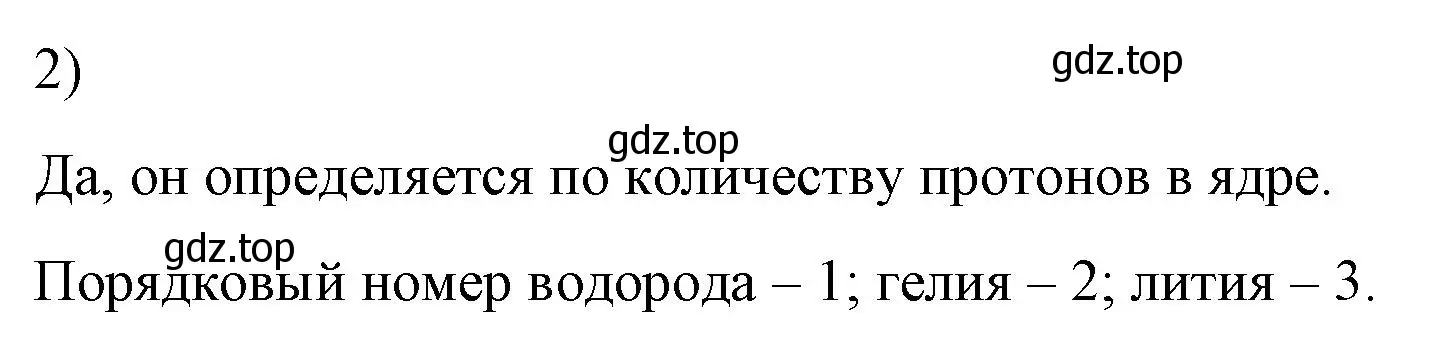 2)

gdz.top

gdz.top

Да, он определяется по количеству протонов в ядре.

gdz.top

Порядковый номер водорода – 1; гелия – 2; лития – 3.